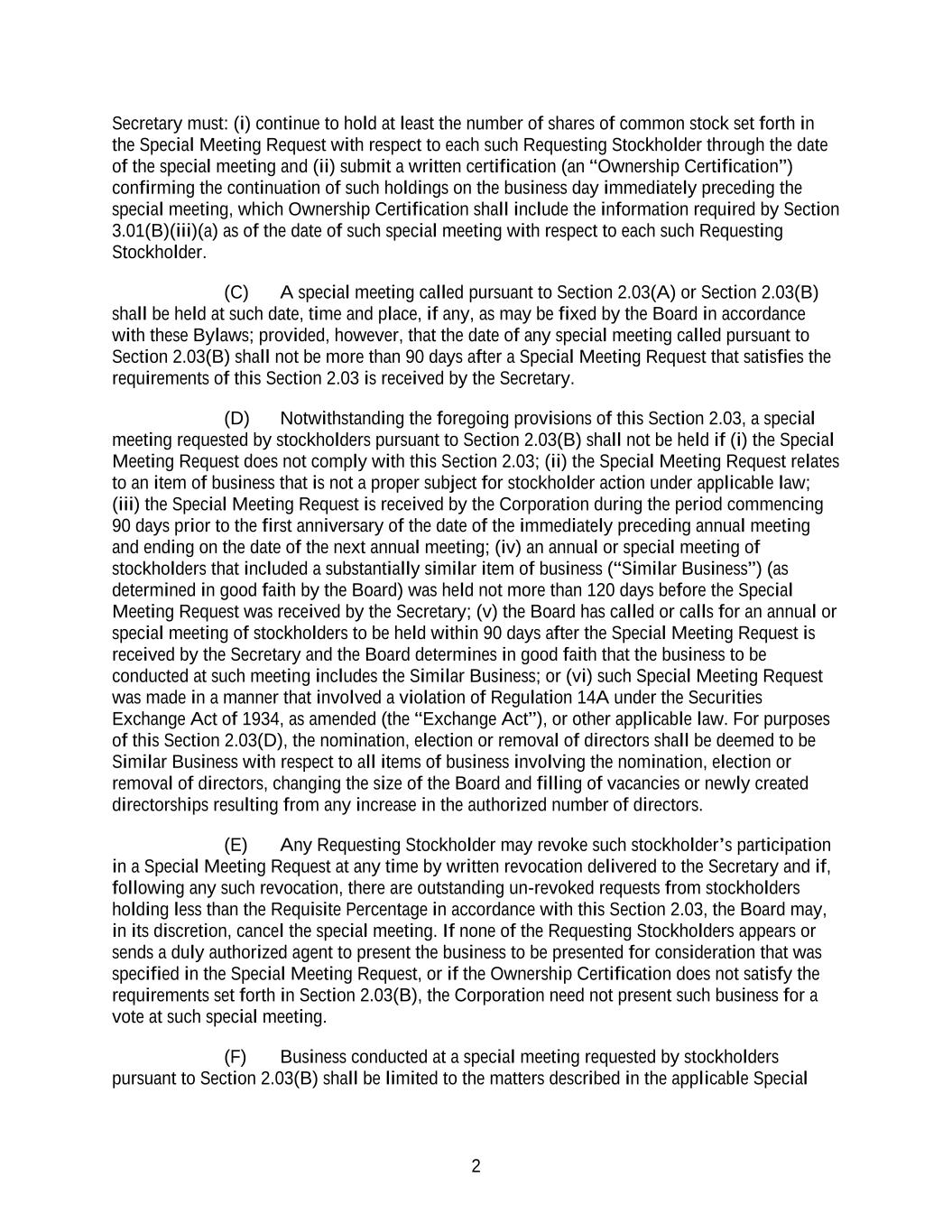 Secretary must: (i) continue to hold at least the number of shares of common stock set forth in the Special Meeting Request with respect to each such Requesting Stockholder through the date of the special meeting and (ii) submit a written certification (an “Ownership Certification”) confirming the continuation of such holdings on the business day immediately preceding the special meeting, which Ownership Certification shall include the information required by Section 3.01(B)(iii)(a) as of the date of such special meeting with respect to each such Requesting Stockholder.

(C) A special meeting called pursuant to Section 2.03(A) or Section 2.03(B) shall be held at such date, time and place, if any, as may be fixed by the Board in accordance with these Bylaws; provided, however, that the date of any special meeting called pursuant to Section 2.03(B) shall not be more than 90 days after a Special Meeting Request that satisfies the requirements of this Section 2.03 is received by the Secretary.

(D) Notwithstanding the foregoing provisions of this Section 2.03, a special meeting requested by stockholders pursuant to Section 2.03(B) shall not be held if (i) the Special Meeting Request does not comply with this Section 2.03; (ii) the Special Meeting Request relates to an item of business that is not a proper subject for stockholder action under applicable law; (iii) the Special Meeting Request is received by the Corporation during the period commencing 90 days prior to the first anniversary of the date of the immediately preceding annual meeting and ending on the date of the next annual meeting; (iv) an annual or special meeting of stockholders that included a substantially similar item of business (“Similar Business”) (as determined in good faith by the Board) was held not more than 120 days before the Special Meeting Request was received by the Secretary; (v) the Board has called or calls for an annual or special meeting of stockholders to be held within 90 days after the Special Meeting Request is received by the Secretary and the Board determines in good faith that the business to be conducted at such meeting includes the Similar Business; or (vi) such Special Meeting Request was made in a manner that involved a violation of Regulation 14A under the Securities Exchange Act of 1934, as amended (the “Exchange Act”), or other applicable law. For purposes of this Section 2.03(D), the nomination, election or removal of directors shall be deemed to be Similar Business with respect to all items of business involving the nomination, election or removal of directors, changing the size of the Board and filling of vacancies or newly created directorships resulting from any increase in the authorized number of directors.

(E) Any Requesting Stockholder may revoke such stockholder’s participation in a Special Meeting Request at any time by written revocation delivered to the Secretary and if, following any such revocation, there are outstanding un-revoked requests from stockholders holding less than the Requisite Percentage in accordance with this Section 2.03, the Board may, in its discretion, cancel the special meeting. If none of the Requesting Stockholders appears or sends a duly authorized agent to present the business to be presented for consideration that was specified in the Special Meeting Request, or if the Ownership Certification does not satisfy the requirements set forth in Section 2.03(B), the Corporation need not present such business for a vote at such special meeting.

(F) Business conducted at a special meeting requested by stockholders pursuant to Section 2.03(B) shall be limited to the matters described in the applicable Special

2